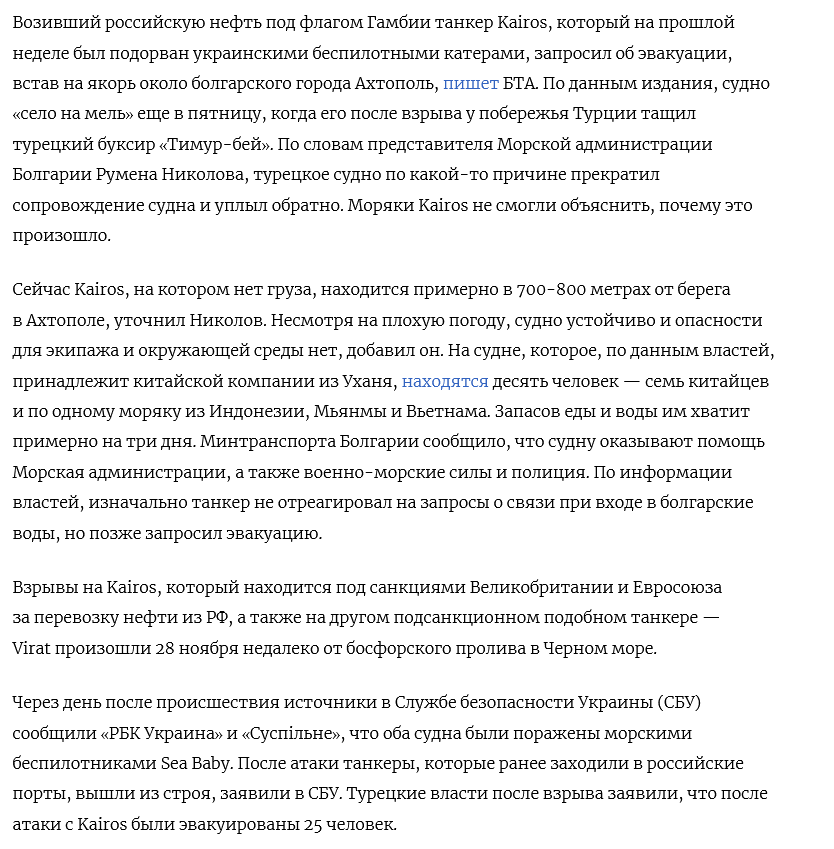 Возивший российскую нефть под флагом Гамбии танкер Kairos, который на прошлой неделе был подорван украинскими беспилотными катерами, запросил об эвакуации, встав на якорь около болгарского города Ахтополь, пишет БТА. По данным издания, судно «село на мель» еще в пятницу, когда его после взрыва у побережья Турции тащил турецкий буксир «Тимур-бей». По словам представителя Морской администрации Болгарии Румена Николова, турецкое судно по какой-то причине прекратил сопровождение судна и уплыл обратно. Моряки Kairos не смогли объяснить, почему это произошло.

Сейчас Kairos, на котором нет груза, находится примерно в 700-800 метрах от берега в Ахтополе, уточнил Николов. Несмотря на плохую погоду, судно устойчиво и опасности для экипажа и окружающей среды нет, добавил он. На судне, которое, по данным властей, принадлежит китайской компании из Уханя, находятся десять человек — семь китайцев и по одному моряку из Индонезии, Мьянмы и Вьетнама. Запасов еды и воды им хватит примерно на три дня. Минтранспорта Болгарии сообщило, что судну оказывают помощь Морская администрации, а также военно-морские силы и полиция. По информации властей, изначально танкер не отреагировал на запросы о связи при входе в болгарские воды, но позже запросил эвакуацию.

Взрывы на Kairos, который находится под санкциями Великобритании и Евросоюза за перевозку нефти из РФ, а также на другом подсанкционном подобном танкере — Virat произошли 28 ноября недалеко от босфорского пролива в Черном море.

Через день после происшествия источники в Службе безопасности Украины (СБУ) сообщили «РБК Украина» и «Суспільне», что оба судна были поражены морскими беспилотниками Sea Baby. После атаки танкеры, которые ранее заходили в российские порты, вышли из строя, заявили в СБУ. Турецкие власти после взрыва заявили, что после атаки с Kairos были эвакуированы 25 человек.